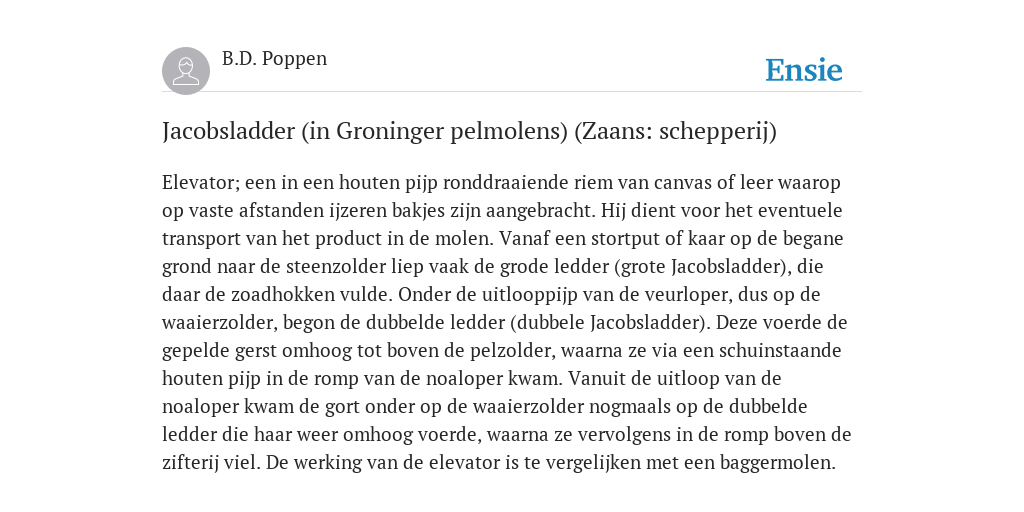 B.D. Poppen

Ensie

Jacobsladder (in Groninger pelmolens) (Zaans: schepperij)

Elevator; een in een houten pijp ronddraaiende riem van canvas of leer waarop op vaste afstanden ijzeren bakjes zijn aangebracht. Hij dient voor het eventuele transport van het product in de molen. Vanaf een stortput of kaar op de begane grond naar de steenzolder liep vaak de grode ledder (grote Jacobsladder), die daar de zoadhokken vulde. Onder de uitlooppijp van de veurloper, dus op de waaierzolder, begon de dubbelde ledder (dubbele Jacobsladder). Deze voerde de gepelde gerst omhoog tot boven de pelzolder, waarna ze via een schuinstaande houten pijp in de romp van de noaloper kwam. Vanuit de uitloop van de noaloper kwam de gort onder op de waaierzolder nogmaals op de dubbelde ledder die haar weer omhoog voerde, waarna ze vervolgens in de romp boven de zifterij viel. De werking van de elevator is te vergelijken met een baggermolen.